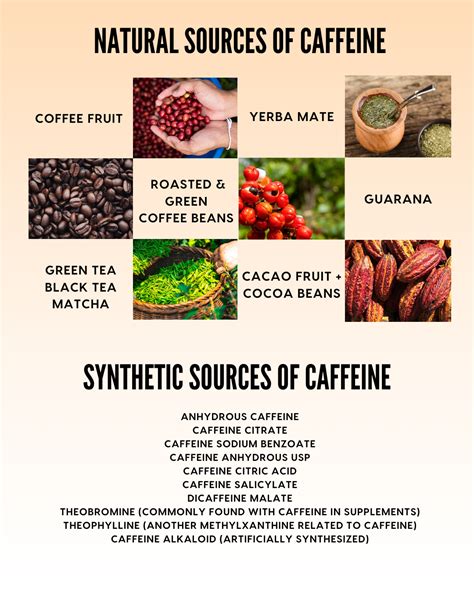 NATURAL SOURCES OF CAFFEINE

COFFEE FRUIT

YERBA MATE

ROASTED & GREEN COFFEE BEANS

GUARANA

GREEN TEA
BLACK TEA
MATCHA

CACAO FRUIT + COCOA BEANS

SYNTHETIC SOURCES OF CAFFEINE

ANHYDROUS CAFFEINE
CAFFEINE CITRATE
CAFFEINE SODIUM BENZOATE
CAFFEINE ANHYDROUS USP
CAFFEINE CITRIC ACID
CAFFEINE SALICYLATE
DICAFFEINE MALATE
THEOBROMINE (COMMONLY FOUND WITH CAFFEINE IN SUPPLEMENTS)
THEOPHYLLINE (ANOTHER METHYLXANTHINE RELATED TO CAFFEINE)
CAFFEINE ALKALOID (ARTIFICIALLY SYNTHESIZED)